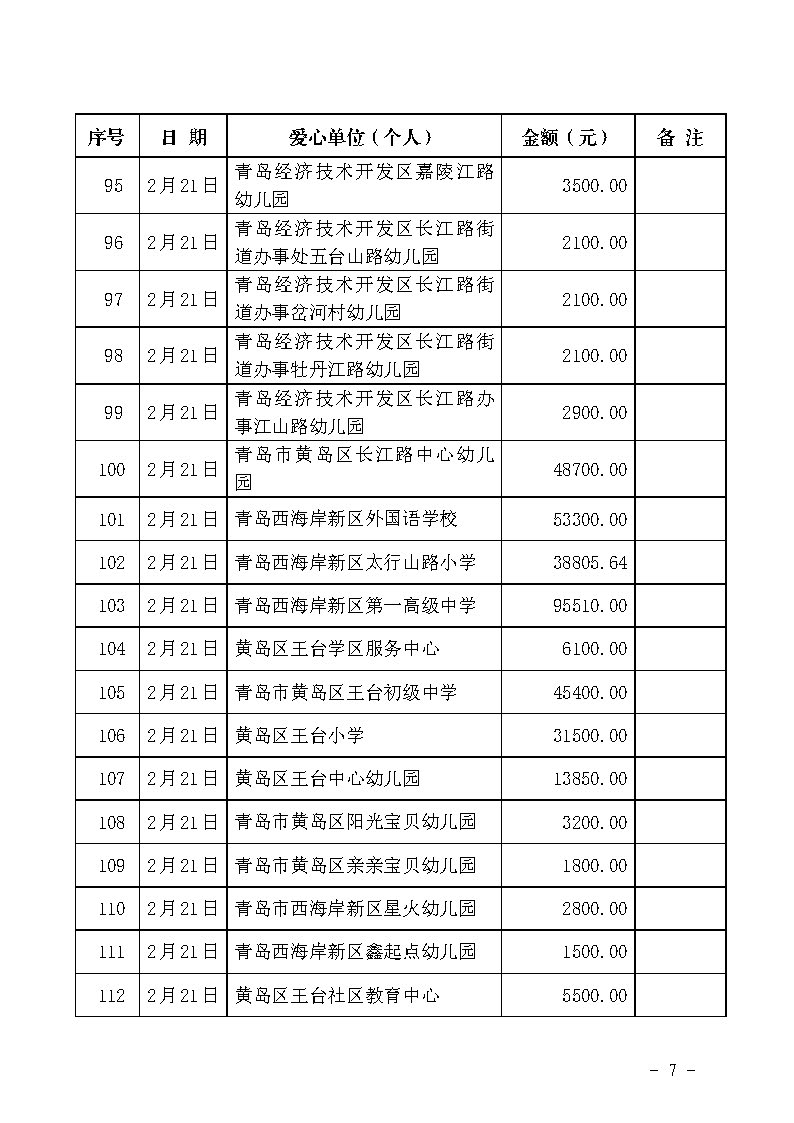 | 序号 | 日 期 | 爱心单位（个人） | 金额（元） | 备 注 |
|---|---|---|---|---|
| 95 | 2月21日 | 青岛经济技术开发区嘉陵江路幼儿园 | 3500.00 | |
| 96 | 2月21日 | 青岛经济技术开发区长江路街道办事处五台山路幼儿园 | 2100.00 | |
| 97 | 2月21日 | 青岛经济技术开发区长江路街道办事岔河村幼儿园 | 2100.00 | |
| 98 | 2月21日 | 青岛经济技术开发区长江路街道办事牡丹江路幼儿园 | 2100.00 | |
| 99 | 2月21日 | 青岛经济技术开发区长江路办事江山路幼儿园 | 2900.00 | |
| 100 | 2月21日 | 青岛市黄岛区长江路中心幼儿园 | 48700.00 | |
| 101 | 2月21日 | 青岛西海岸新区外国语学校 | 53300.00 | |
| 102 | 2月21日 | 青岛西海岸新区太行山路小学 | 38805.64 | |
| 103 | 2月21日 | 青岛西海岸新区第一高级中学 | 95510.00 | |
| 104 | 2月21日 | 黄岛区王台学区服务中心 | 6100.00 | |
| 105 | 2月21日 | 青岛市黄岛区王台初级中学 | 45400.00 | |
| 106 | 2月21日 | 黄岛区王台小学 | 31500.00 | |
| 107 | 2月21日 | 黄岛区王台中心幼儿园 | 13850.00 | |
| 108 | 2月21日 | 青岛市黄岛区阳光宝贝幼儿园 | 3200.00 | |
| 109 | 2月21日 | 青岛市黄岛区亲亲宝贝幼儿园 | 1800.00 | |
| 110 | 2月21日 | 青岛市西海岸新区星火幼儿园 | 2800.00 | |
| 111 | 2月21日 | 青岛西海岸新区鑫起点幼儿园 | 1500.00 | |
| 112 | 2月21日 | 黄岛区王台社区教育中心 | 5500.00 | |

- 7 -